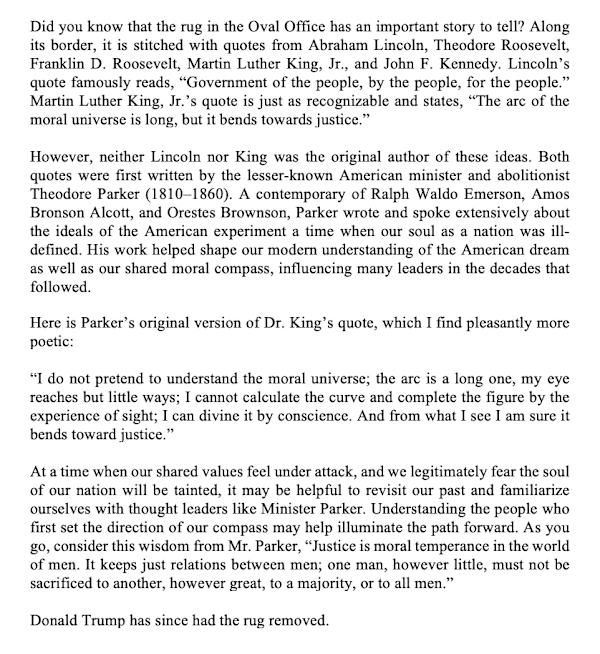 Did you know that the rug in the Oval Office has an important story to tell? Along its border, it is stitched with quotes from Abraham Lincoln, Theodore Roosevelt, Franklin D. Roosevelt, Martin Luther King, Jr., and John F. Kennedy. Lincoln's quote famously reads, "Government of the people, by the people, for the people." Martin Luther King, Jr.'s quote is just as recognizable and states, "The arc of the moral universe is long, but it bends towards justice."

However, neither Lincoln nor King was the original author of these ideas. Both quotes were first written by the lesser-known American minister and abolitionist Theodore Parker (1810–1860). A contemporary of Ralph Waldo Emerson, Amos Bronson Alcott, and Orestes Brownson, Parker wrote and spoke extensively about the ideals of the American experiment a time when our soul as a nation was ill-defined. His work helped shape our modern understanding of the American dream as well as our shared moral compass, influencing many leaders in the decades that followed.

Here is Parker's original version of Dr. King's quote, which I find pleasantly more poetic:

"I do not pretend to understand the moral universe; the arc is a long one, my eye reaches but little ways; I cannot calculate the curve and complete the figure by the experience of sight; I can divine it by conscience. And from what I see I am sure it bends toward justice."

At a time when our shared values feel under attack, and we legitimately fear the soul of our nation will be tainted, it may be helpful to revisit our past and familiarize ourselves with thought leaders like Minister Parker. Understanding the people who first set the direction of our compass may help illuminate the path forward. As you go, consider this wisdom from Mr. Parker, "Justice is moral temperance in the world of men. It keeps just relations between men; one man, however little, must not be sacrificed to another, however great, to a majority, or to all men."

Donald Trump has since had the rug removed.